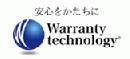 安心をかたちに

Warranty technology®